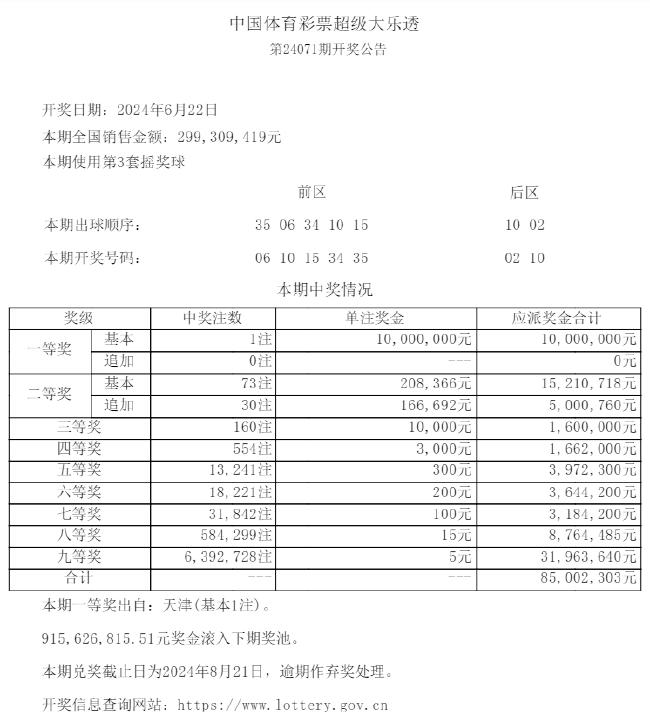 中国体育彩票超级大乐透
第24071期开奖公告

开奖日期：2024年6月22日
本期全国销售金额：299,309,419元
本期使用第3套摇奖球

| | 前区 | 后区 |
|---|---|---|
| 本期出球顺序： | 35 06 34 10 15 | 10 02 |
| 本期开奖号码： | 06 10 15 34 35 | 02 10 |

本期中奖情况

| 奖级 | | 中奖注数 | 单注奖金 | 应派奖金合计 |
|---|---|---|---|---|
| 一等奖 | 基本 | 1注 | 10,000,000元 | 10,000,000元 |
| | 追加 | 0注 | --- | 0元 |
| 二等奖 | 基本 | 73注 | 208,366元 | 15,210,718元 |
| | 追加 | 30注 | 166,692元 | 5,000,760元 |
| 三等奖 | | 160注 | 10,000元 | 1,600,000元 |
| 四等奖 | | 554注 | 3,000元 | 1,662,000元 |
| 五等奖 | | 13,241注 | 300元 | 3,972,300元 |
| 六等奖 | | 18,221注 | 200元 | 3,644,200元 |
| 七等奖 | | 31,842注 | 100元 | 3,184,200元 |
| 八等奖 | | 584,299注 | 15元 | 8,764,485元 |
| 九等奖 | | 6,392,728注 | 5元 | 31,963,640元 |
| 合计 | | --- | --- | 85,002,303元 |

本期一等奖出自：天津(基本1注)。

915,626,815.51元奖金滚入下期奖池。

本期兑奖截止日为2024年8月21日，逾期作弃奖处理。

开奖信息查询网站：https://www.lottery.gov.cn